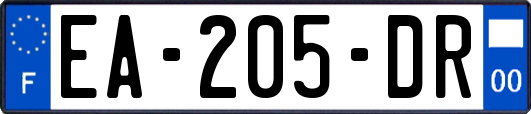 F
EA-205-DR
00